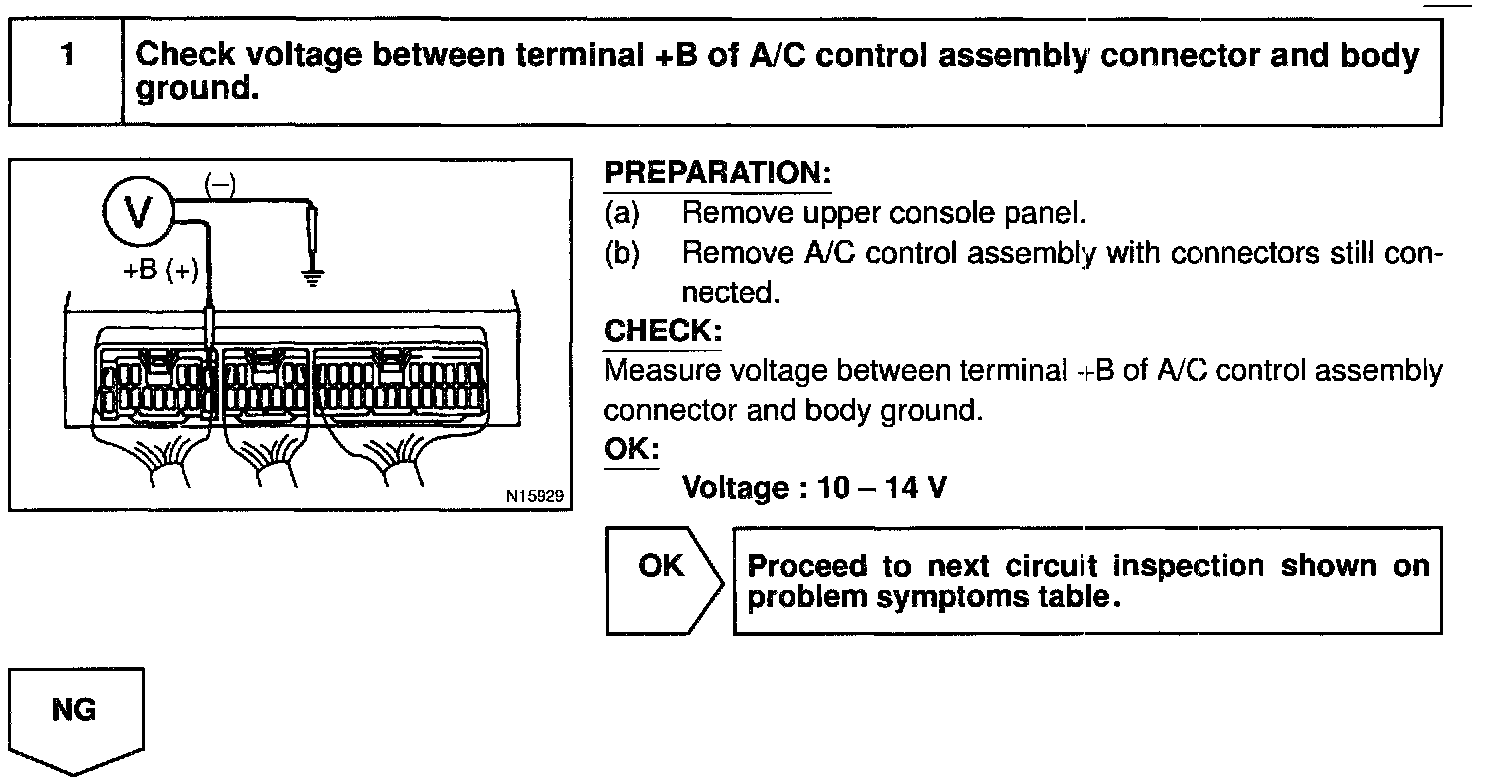 1 Check voltage between terminal +B of A/C control assembly connector and body ground.

V
(–)
+B (+)
N15929

PREPARATION:
(a) Remove upper console panel.
(b) Remove A/C control assembly with connectors still connected.

CHECK:
Measure voltage between terminal +B of A/C control assembly connector and body ground.

OK:
Voltage : 10 – 14 V

OK

Proceed to next circuit inspection shown on problem symptoms table.

NG